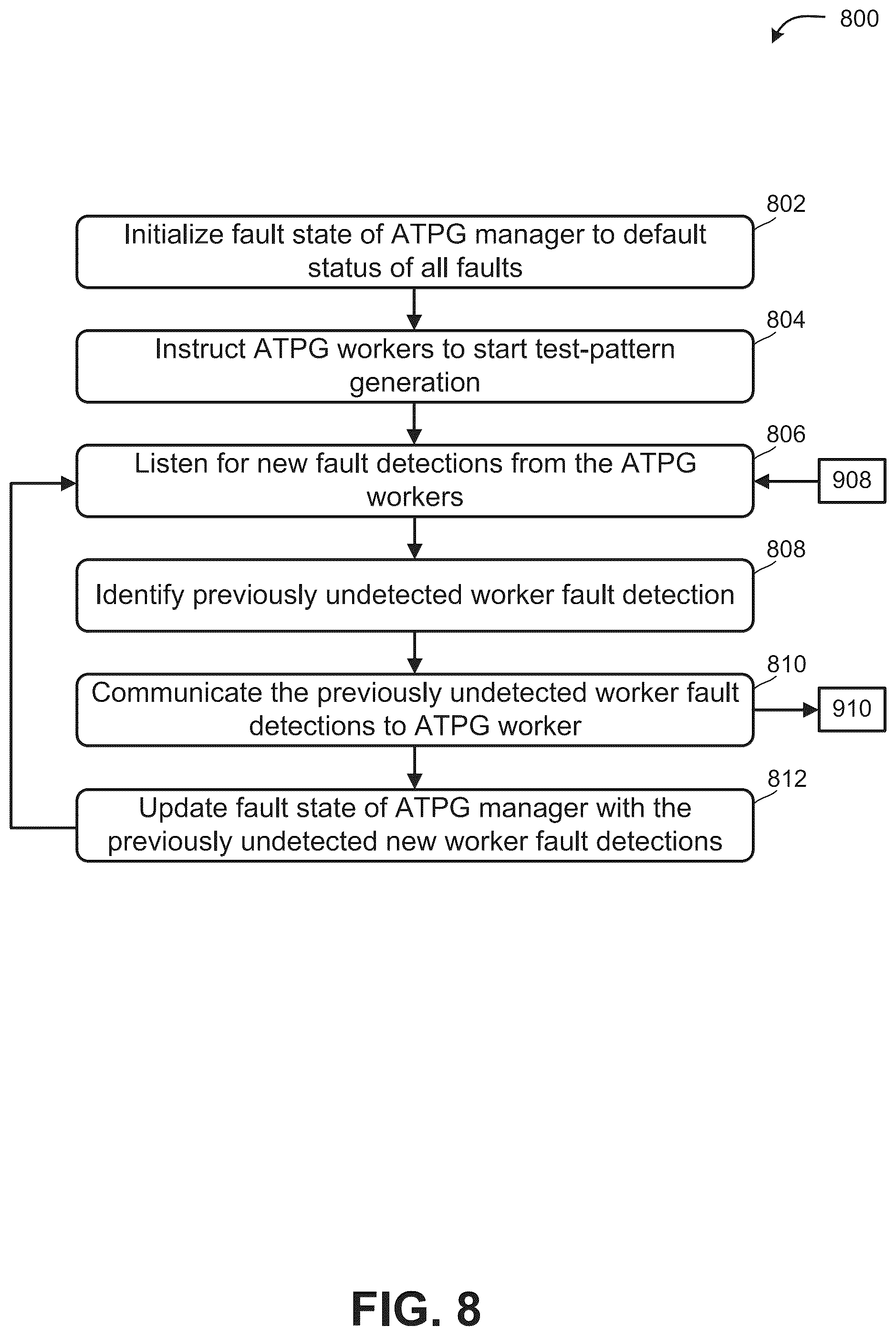 800

802
Initialize fault state of ATPG manager to default status of all faults

804
Instruct ATPG workers to start test-pattern generation

806
Listen for new fault detections from the ATPG workers

908

808
Identify previously undetected worker fault detection

810
Communicate the previously undetected worker fault detections to ATPG worker

910

812
Update fault state of ATPG manager with the previously undetected new worker fault detections

FIG. 8